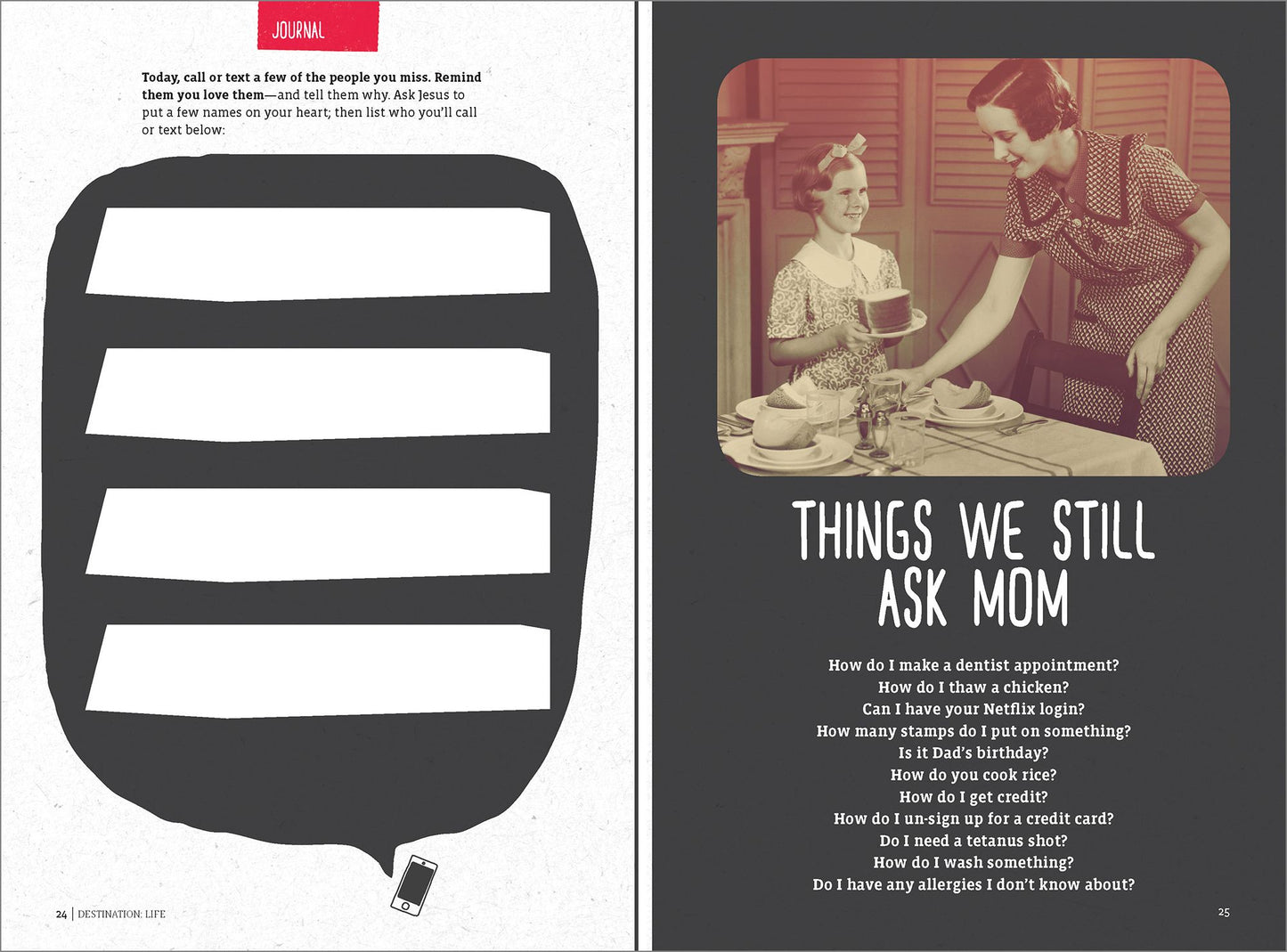 JOURNAL

Today, call or text a few of the people you miss. Remind them you love them—and tell them why. Ask Jesus to put a few names on your heart; then list who you'll call or text below:

24 | DESTINATION: LIFE

THINGS WE STILL ASK MOM

How do I make a dentist appointment?
How do I thaw a chicken?
Can I have your Netflix login?
How many stamps do I put on something?
Is it Dad's birthday?
How do you cook rice?
How do I get credit?
How do I un-sign up for a credit card?
Do I need a tetanus shot?
How do I wash something?
Do I have any allergies I don't know about?

25